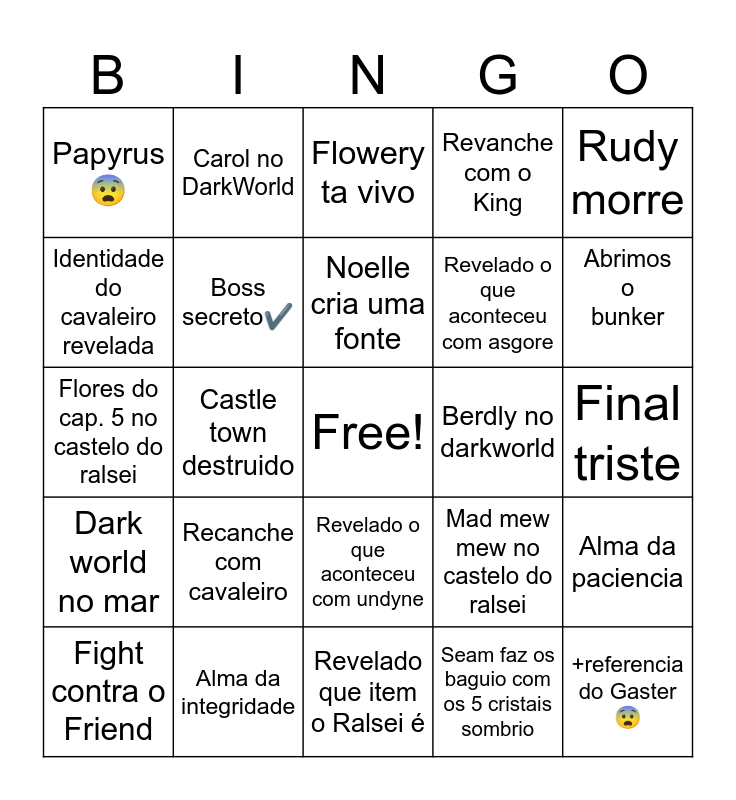 | B | I | N | G | O |
|---|---|---|---|---|
| Papyrus 😨 | Carol no DarkWorld | Flowery ta vivo | Revanche com o King | Rudy morre |
| Identidade do cavaleiro revelada | Boss secreto✔️ | Noelle cria uma fonte | Revelado o que aconteceu com asgore | Abrimos o bunker |
| Flores do cap. 5 no castelo do ralsei | Castle town destruido | Free! | Berdly no darkworld | Final triste |
| Dark world no mar | Recanche com cavaleiro | Revelado o que aconteceu com undyne | Mad mew mew no castelo do ralsei | Alma da paciencia |
| Fight contra o Friend | Alma da integridade | Revelado que item o Ralsei é | Seam faz os baguio com os 5 cristais sombrio | +referencia do Gaster 😨 |